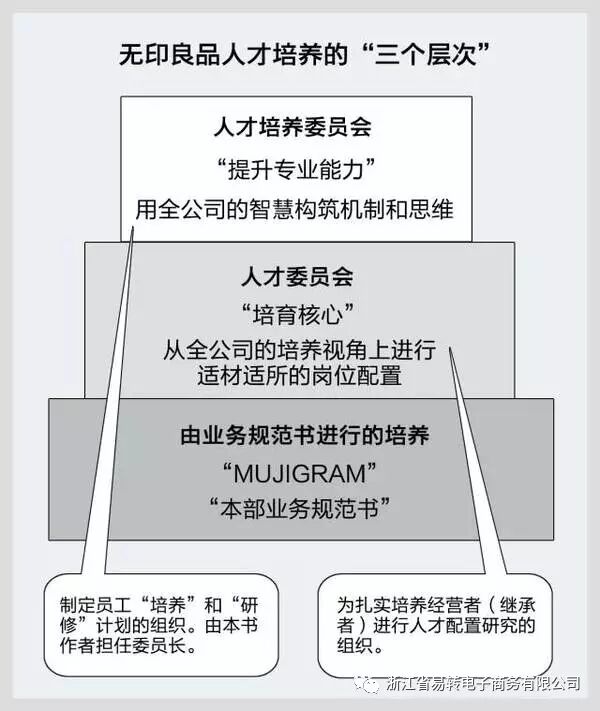 无印良品人才培养的“三个层次”

人才培养委员会
“提升专业能力”
用全公司的智慧构筑机制和思维

人才委员会
“培育核心”
从全公司的培养视角上进行适材适所的岗位配置

由业务规范书进行的培养
“MUJIGRAM”
“本部业务规范书”

制定员工“培养”和“研修”计划的组织。由本书作者担任委员长。

为扎实培养经营者（继承者）进行人才配置研究的组织。

浙江省易转电子商务有限公司